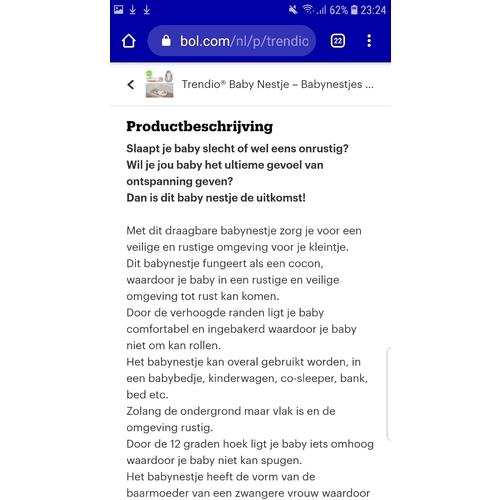 62% 23:24

bol.com/nl/p/trendio

22

Trendio® Baby Nestje – Babynestjes ...

Productbeschrijving

Slaapt je baby slecht of wel eens onrustig?
Wil je jou baby het ultieme gevoel van ontspanning geven?
Dan is dit baby nestje de uitkomst!

Met dit draagbare babynestje zorg je voor een veilige en rustige omgeving voor je kleintje.
Dit babynestje fungeert als een cocon, waardoor je baby in een rustige en veilige omgeving tot rust kan komen.
Door de verhoogde randen ligt je baby comfortabel en ingebakerd waardoor je baby niet om kan rollen.
Het babynestje kan overal gebruikt worden, in een babybedje, kinderwagen, co-sleeper, bank, bed etc.
Zolang de ondergrond maar vlak is en de omgeving rustig.
Door de 12 graden hoek ligt je baby iets omhoog waardoor je baby niet kan spugen.
Het babynestje heeft de vorm van de baarmoeder van een zwangere vrouw waardoor